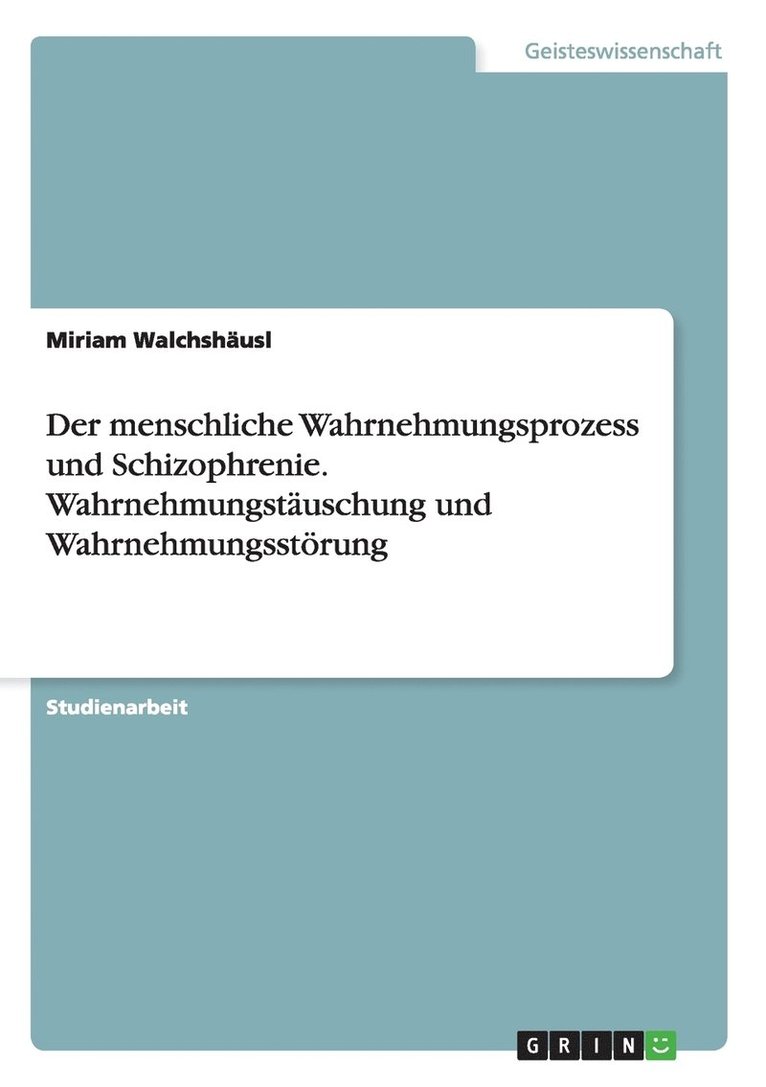 Geisteswissenschaft

Miriam Walchshäusl

Der menschliche Wahrnehmungsprozess und Schizophrenie. Wahrnehmungstäuschung und Wahrnehmungsstörung

Studienarbeit

GRIN